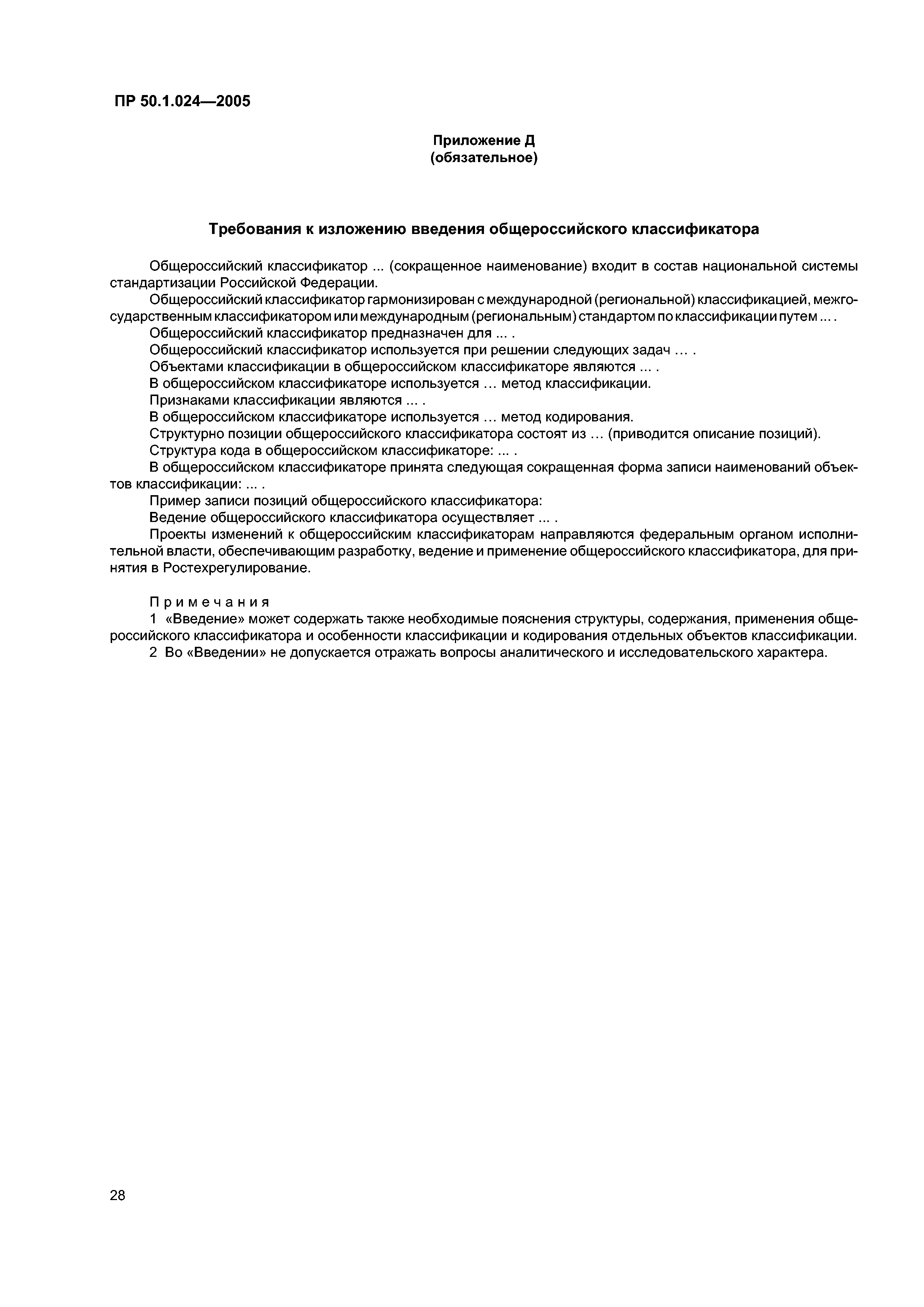 ПР 50.1.024—2005

Приложение Д
(обязательное)

Требования к изложению введения общероссийского классификатора

Общероссийский классификатор ... (сокращенное наименование) входит в состав национальной системы стандартизации Российской Федерации.

Общероссийский классификатор гармонизирован с международной (региональной) классификацией, межгосударственным классификатором или международным (региональным) стандартом по классификации путем ... .

Общероссийский классификатор предназначен для ... .

Общероссийский классификатор используется при решении следующих задач … .

Объектами классификации в общероссийском классификаторе являются ... .

В общероссийском классификаторе используется … метод классификации.

Признаками классификации являются ... .

В общероссийском классификаторе используется … метод кодирования.

Структурно позиции общероссийского классификатора состоят из … (приводится описание позиций).

Структура кода в общероссийском классификаторе: ... .

В общероссийском классификаторе принята следующая сокращенная форма записи наименований объектов классификации: ... .

Пример записи позиций общероссийского классификатора:

Ведение общероссийского классификатора осуществляет ... .

Проекты изменений к общероссийским классификаторам направляются федеральным органом исполнительной власти, обеспечивающим разработку, ведение и применение общероссийского классификатора, для принятия в Ростехрегулирование.

Примечания

1 «Введение» может содержать также необходимые пояснения структуры, содержания, применения общероссийского классификатора и особенности классификации и кодирования отдельных объектов классификации.

2 Во «Введении» не допускается отражать вопросы аналитического и исследовательского характера.

28